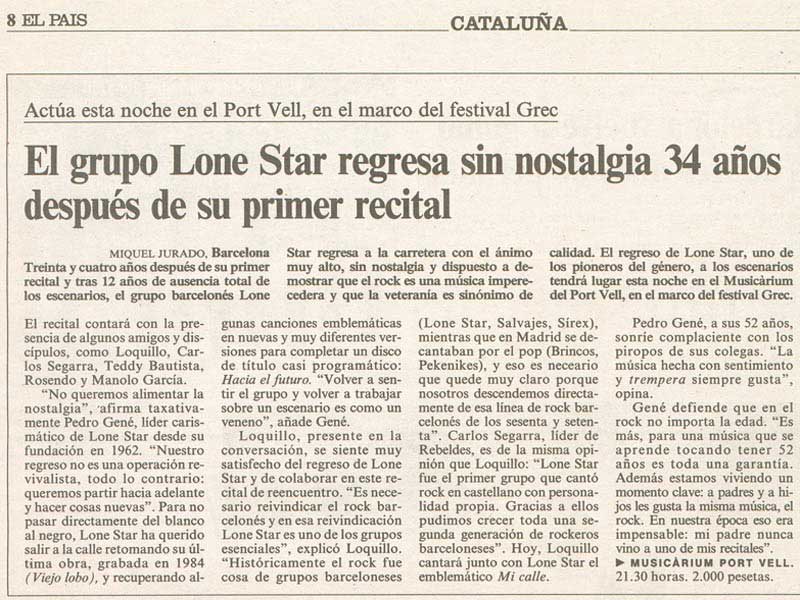 8 EL PAIS

CATALUÑA

Actúa esta noche en el Port Vell, en el marco del festival Grec

El grupo Lone Star regresa sin nostalgia 34 años después de su primer recital

MIQUEL JURADO, Barcelona
Treinta y cuatro años después de su primer recital y tras 12 años de ausencia total de los escenarios, el grupo barcelonés Lone Star regresa a la carretera con el ánimo muy alto, sin nostalgia y dispuesto a demostrar que el rock es una música imperecedera y que la veteranía es sinónimo de calidad. El regreso de Lone Star, uno de los pioneros del género, a los escenarios tendrá lugar esta noche en el Musicàrium del Port Vell, en el marco del festival Grec.

El recital contará con la presencia de algunos amigos y discípulos, como Loquillo, Carlos Segarra, Teddy Bautista, Rosendo y Manolo García.

"No queremos alimentar la nostalgia", afirma taxativamente Pedro Gené, líder carismático de Lone Star desde su fundación en 1962. "Nuestro regreso no es una operación revivalista, todo lo contrario: queremos partir hacia adelante y hacer cosas nuevas". Para no pasar directamente del blanco al negro, Lone Star ha querido salir a la calle retomando su última obra, grabada en 1984 (Viejo lobo), y recuperando algunas canciones emblemáticas en nuevas y muy diferentes versiones para completar un disco de título casi programático: Hacia el futuro. "Volver a sentir el grupo y volver a trabajar sobre un escenario es como un veneno", añade Gené.

Loquillo, presente en la conversación, se siente muy satisfecho del regreso de Lone Star y de colaborar en este recital de reencuentro. "Es necesario reivindicar el rock barcelonés y en esa reivindicación Lone Star es uno de los grupos esenciales", explicó Loquillo. "Históricamente el rock fue cosa de grupos barceloneses (Lone Star, Salvajes, Sírex), mientras que en Madrid se decantaban por el pop (Brincos, Pekenikes), y eso es neceario que quede muy claro porque nosotros descendemos directamente de esa línea de rock barcelonés de los sesenta y setenta". Carlos Segarra, líder de Rebeldes, es de la misma opinión que Loquillo: "Lone Star fue el primer grupo que cantó rock en castellano con personalidad propia. Gracias a ellos pudimos crecer toda una segunda generación de rockeros barceloneses". Hoy, Loquillo cantará junto con Lone Star el emblemático Mi calle.

Pedro Gené, a sus 52 años, sonríe complaciente con los piropos de sus colegas. "La música hecha con sentimiento y trempera siempre gusta", opina.

Gené defiende que en el rock no importa la edad. "Es más, para una música que se aprende tocando tener 52 años es toda una garantía. Además estamos viviendo un momento clave: a padres y a hijos les gusta la misma música, el rock. En nuestra época eso era impensable: mi padre nunca vino a uno de mis recitales".

▶ MUSICÀRIUM PORT VELL. 21.30 horas. 2.000 pesetas.